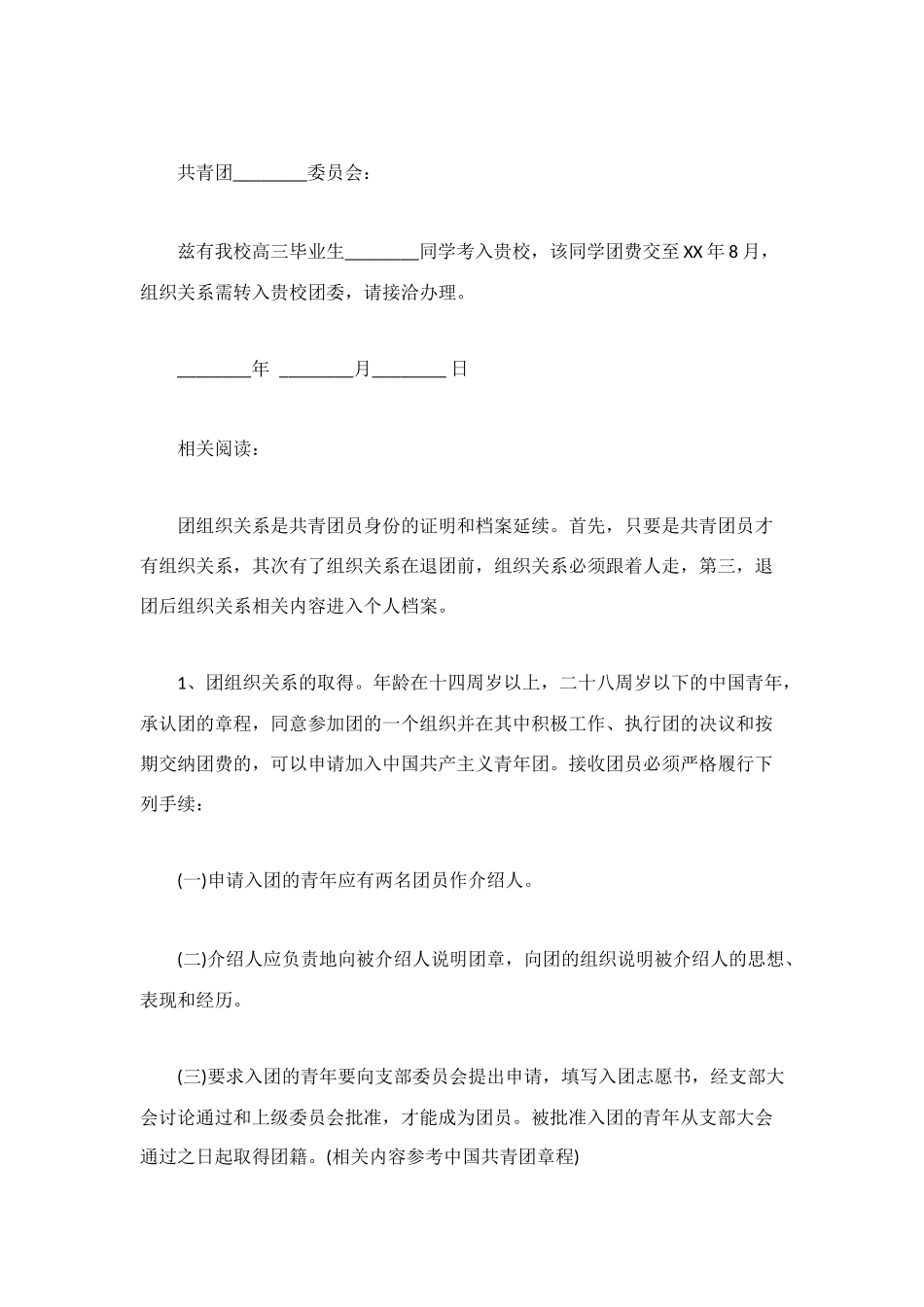 共青团________委员会：

兹有我校高三毕业生________同学考入贵校，该同学团费交至XX年8月，组织关系需转入贵校团委，请接洽办理。

________年 ________月________日

相关阅读：

团组织关系是共青团员身份的证明和档案延续。首先，只要是共青团员才有组织关系，其次有了组织关系在退团前，组织关系必须跟着人走，第三，退团后组织关系相关内容进入个人档案。

1、团组织关系的取得。年龄在十四周岁以上，二十八周岁以下的中国青年，承认团的章程，同意参加团的一个组织并在其中积极工作、执行团的决议和按期交纳团费的，可以申请加入中国共产主义青年团。接收团员必须严格履行下列手续：

(一)申请入团的青年应有两名团员作介绍人。

(二)介绍人应负责地向被介绍人说明团章，向团的组织说明被介绍人的思想、表现和经历。

(三)要求入团的青年要向支部委员会提出申请，填写入团志愿书，经支部大会讨论通过和上级委员会批准，才能成为团员。被批准入团的青年从支部大会通过之日起取得团籍。(相关内容参考中国共青团章程)